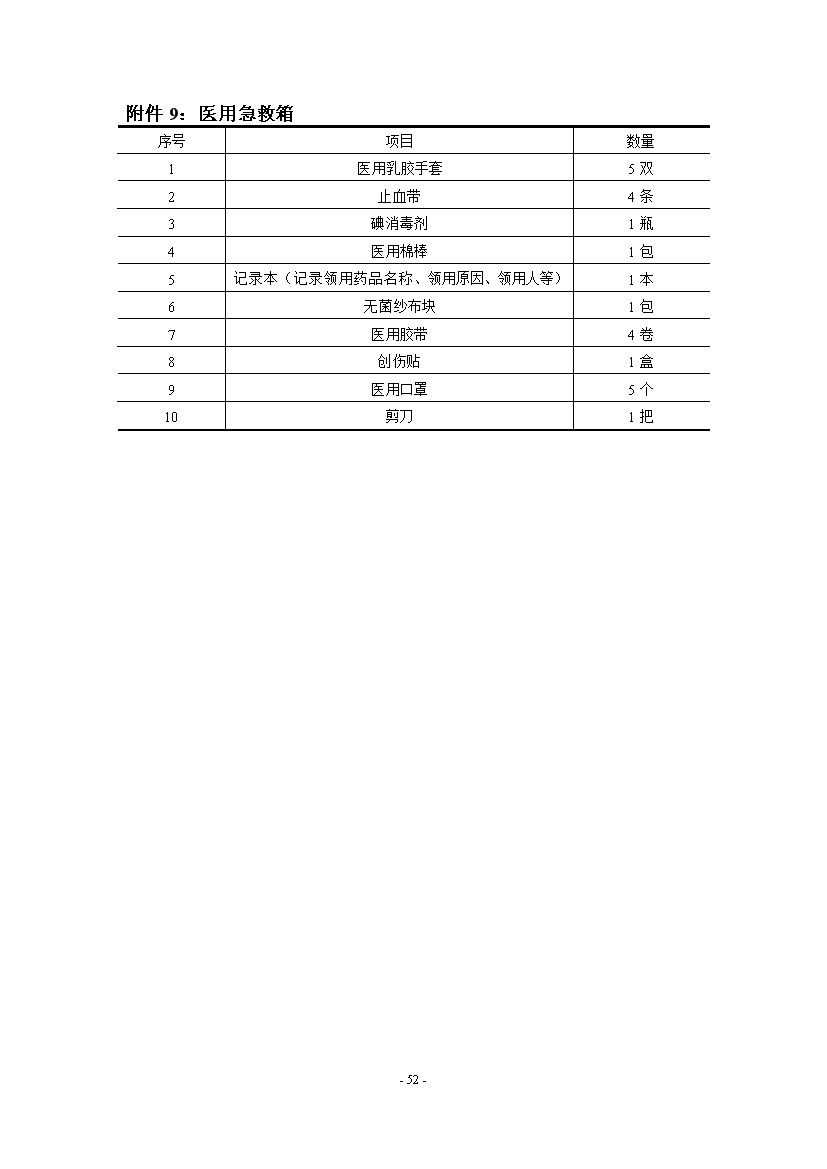 附件 9：医用急救箱

| 序号 | 项目 | 数量 |
|---|---|---|
| 1 | 医用乳胶手套 | 5 双 |
| 2 | 止血带 | 4 条 |
| 3 | 碘消毒剂 | 1 瓶 |
| 4 | 医用棉棒 | 1 包 |
| 5 | 记录本（记录领用药品名称、领用原因、领用人等） | 1 本 |
| 6 | 无菌纱布块 | 1 包 |
| 7 | 医用胶带 | 4 卷 |
| 8 | 创伤贴 | 1 盒 |
| 9 | 医用口罩 | 5 个 |
| 10 | 剪刀 | 1 把 |

- 52 -